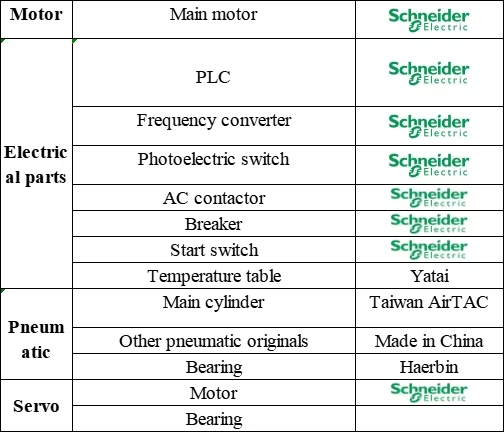 | Motor | Main motor | Schneider Electric |
|---|---|---|
| Electrical parts | PLC | Schneider Electric |
| | Frequency converter | Schneider Electric |
| | Photoelectric switch | Schneider Electric |
| | AC contactor | Schneider Electric |
| | Breaker | Schneider Electric |
| | Start switch | Schneider Electric |
| | Temperature table | Yatai |
| Pneumatic | Main cylinder | Taiwan AirTAC |
| | Other pneumatic originals | Made in China |
| | Bearing | Haerbin |
| Servo | Motor | Schneider Electric |
| | Bearing | |